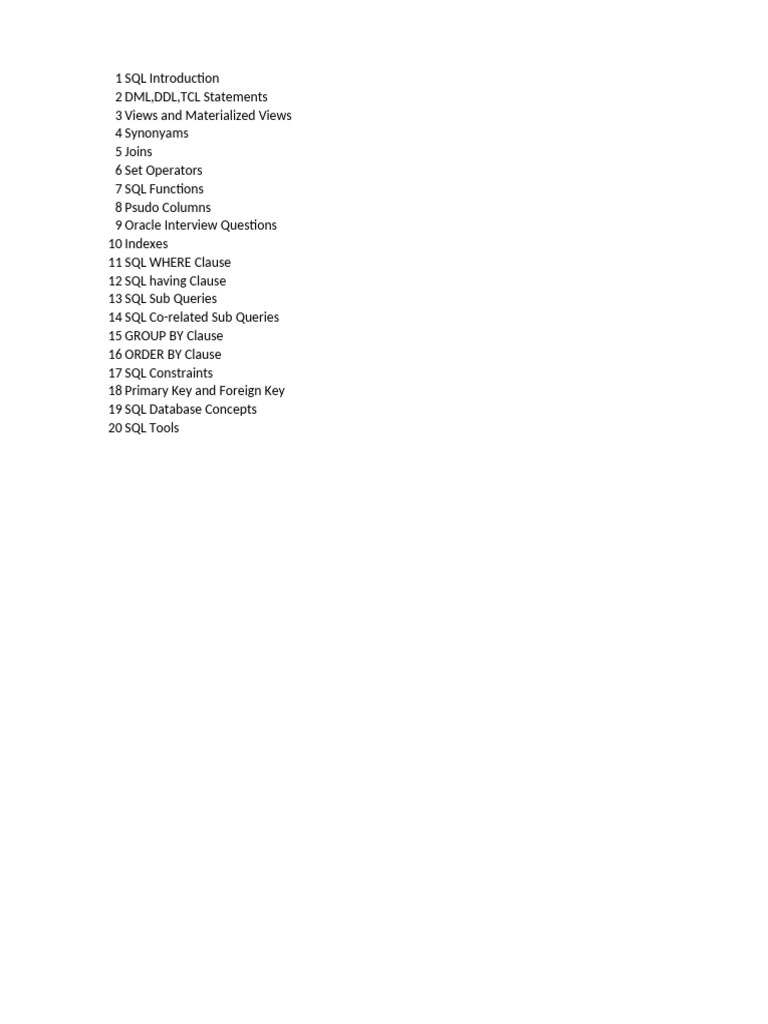 1 SQL Introduction
2 DML,DDL,TCL Statements
3 Views and Materialized Views
4 Synonyams
5 Joins
6 Set Operators
7 SQL Functions
8 Psudo Columns
9 Oracle Interview Questions
10 Indexes
11 SQL WHERE Clause
12 SQL having Clause
13 SQL Sub Queries
14 SQL Co-related Sub Queries
15 GROUP BY Clause
16 ORDER BY Clause
17 SQL Constraints
18 Primary Key and Foreign Key
19 SQL Database Concepts
20 SQL Tools